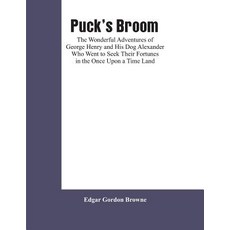 Puck's Broom

The Wonderful Adventures of George Henry and His Dog Alexander Who Went to Seek Their Fortunes in the Once Upon a Time Land

Edgar Gordon Browne